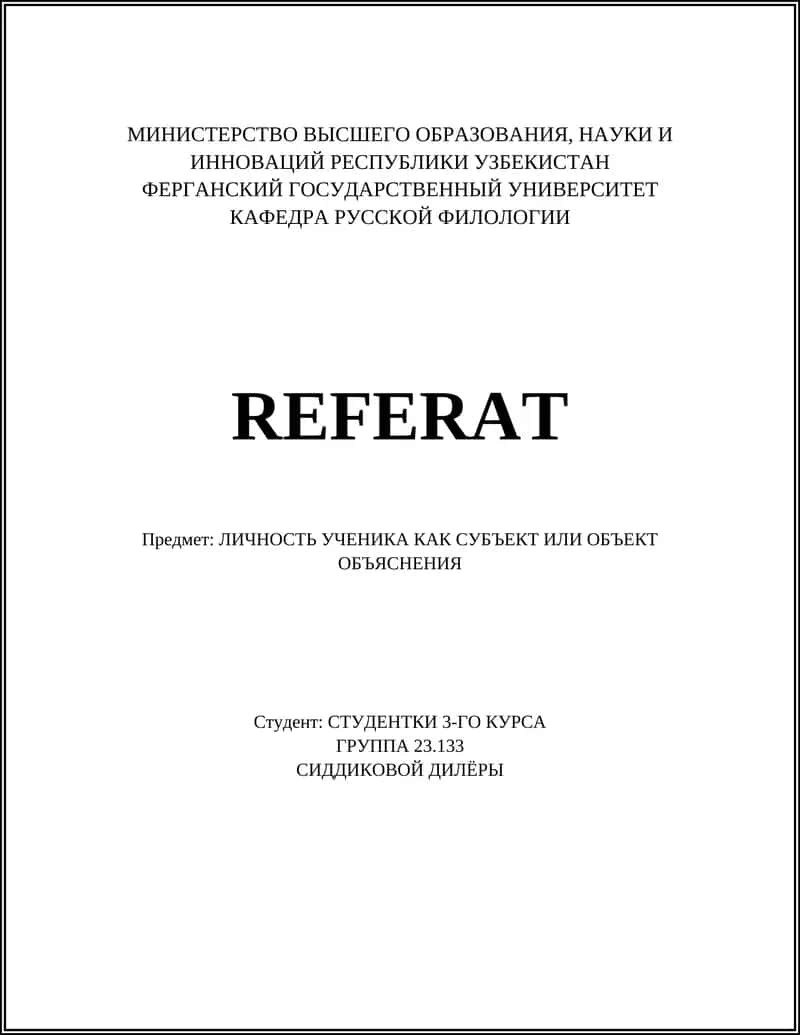 МИНИСТЕРСТВО ВЫСШЕГО ОБРАЗОВАНИЯ, НАУКИ И ИННОВАЦИЙ РЕСПУБЛИКИ УЗБЕКИСТАН
ФЕРГАНСКИЙ ГОСУДАРСТВЕННЫЙ УНИВЕРСИТЕТ
КАФЕДРА РУССКОЙ ФИЛОЛОГИИ

REFERAT

Предмет: ЛИЧНОСТЬ УЧЕНИКА КАК СУБЪЕКТ ИЛИ ОБЪЕКТ ОБЪЯСНЕНИЯ

Студент: СТУДЕНТКИ 3-ГО КУРСА
ГРУППА 23.133
СИДДИКОВОЙ ДИЛЁРЫ